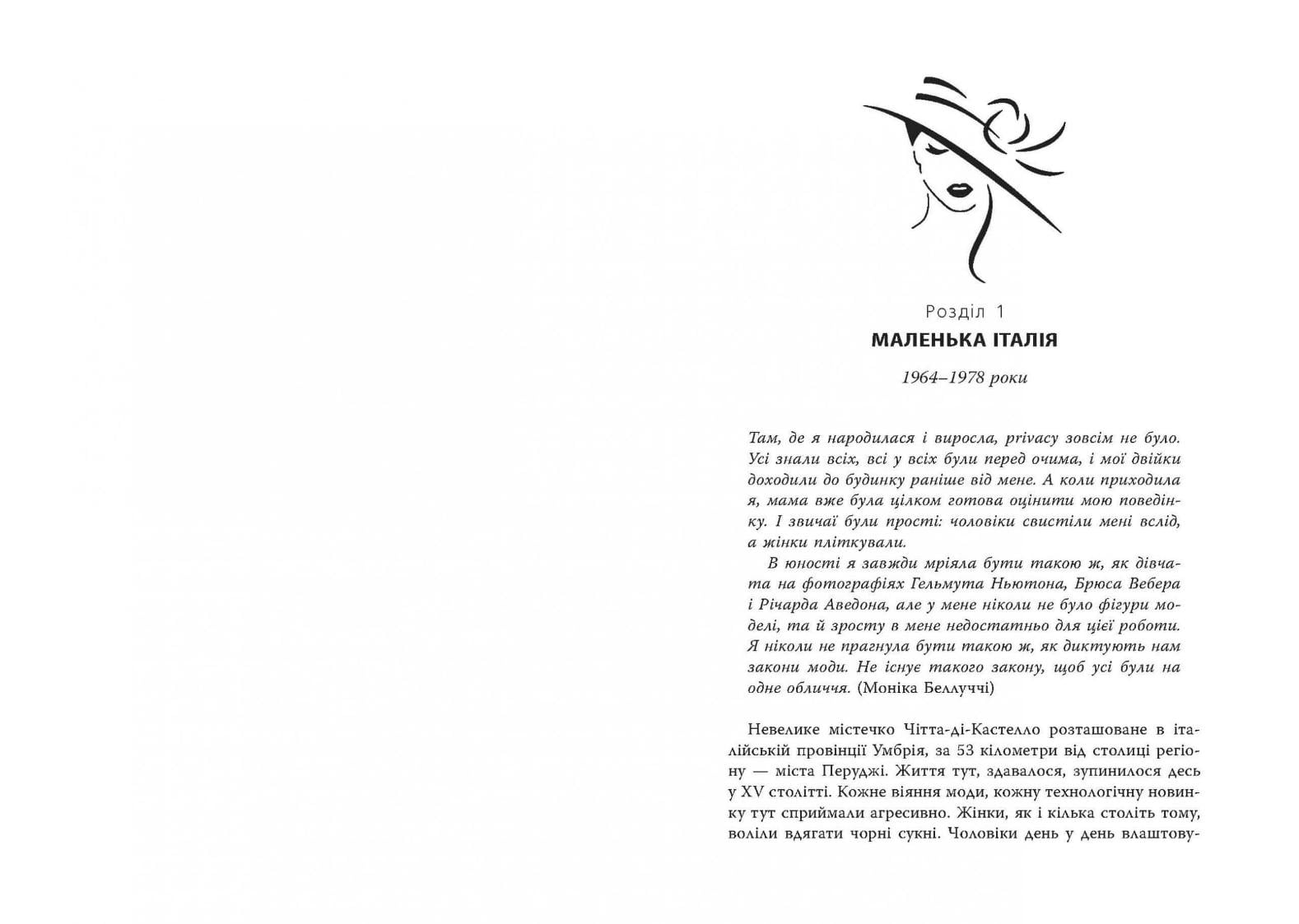 Розділ 1
МАЛЕНЬКА ІТАЛІЯ

1964–1978 роки

Там, де я народилася і виросла, privacy зовсім не було. Усі знали всіх, всі у всіх були перед очима, і мої двійки доходили до будинку раніше від мене. А коли приходила я, мама вже була цілком готова оцінити мою поведінку. І звичаї були прості: чоловіки свистіли мені вслід, а жінки пліткували.

В юності я завжди мріяла бути такою ж, як дівчата на фотографіях Гельмута Ньютона, Брюса Вебера і Річарда Аведона, але у мене ніколи не було фігури моделі, та й зросту в мене недостатньо для цієї роботи. Я ніколи не прагнула бути такою ж, як диктують нам закони моди. Не існує такого закону, щоб усі були на одне обличчя. (Моніка Беллуччі)

Невелике містечко Чітта-ді-Кастелло розташоване в італійській провінції Умбрія, за 53 кілометри від столиці регіону — міста Перуджі. Життя тут, здавалося, зупинилося десь у XV столітті. Кожне віяння моди, кожну технологічну новинку тут сприймали агресивно. Жінки, як і кілька століть тому, воліли вдягати чорні сукні. Чоловіки день у день влаштову-